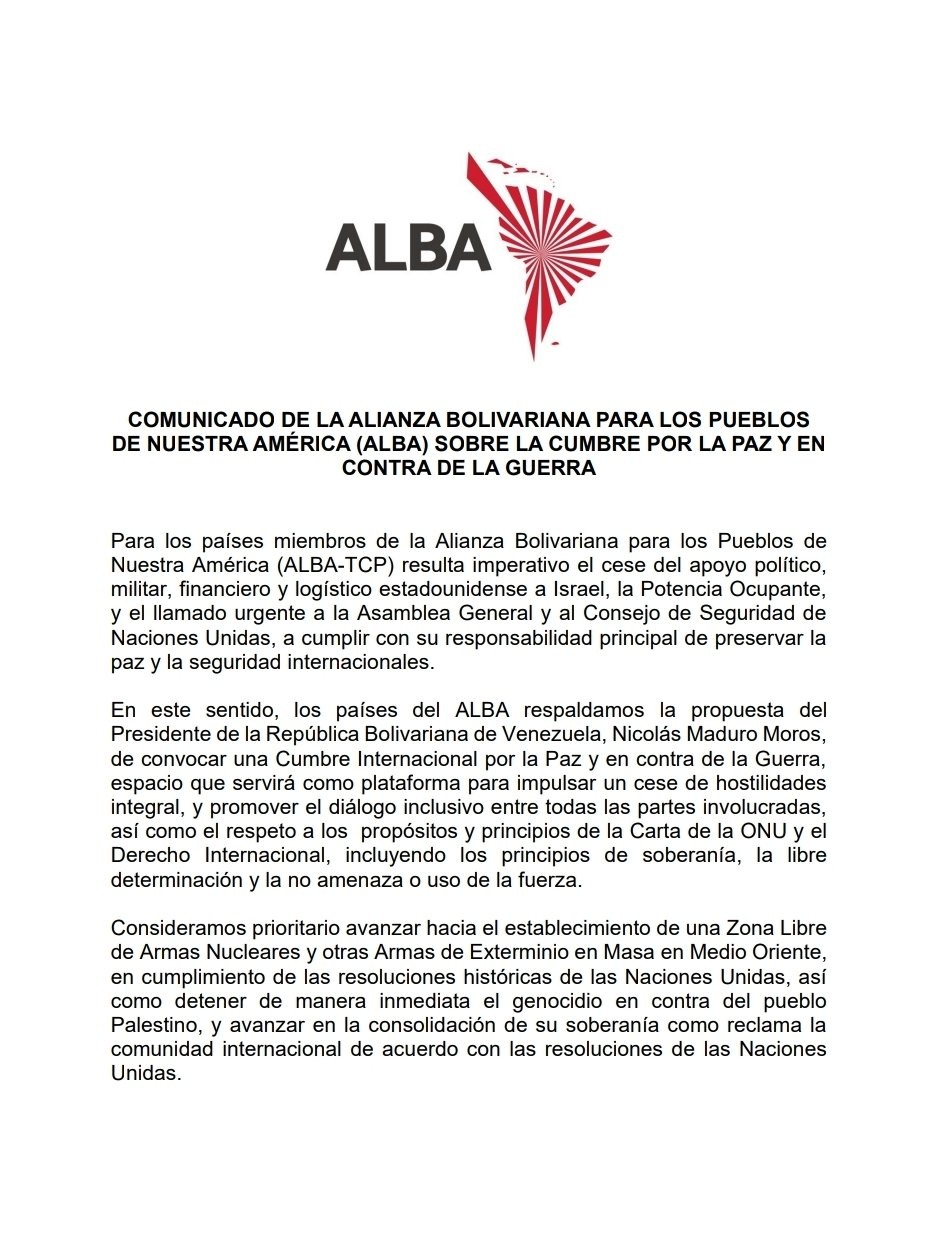 ALBA

COMUNICADO DE LA ALIANZA BOLIVARIANA PARA LOS PUEBLOS DE NUESTRA AMÉRICA (ALBA) SOBRE LA CUMBRE POR LA PAZ Y EN CONTRA DE LA GUERRA

Para los países miembros de la Alianza Bolivariana para los Pueblos de Nuestra América (ALBA-TCP) resulta imperativo el cese del apoyo político, militar, financiero y logístico estadounidense a Israel, la Potencia Ocupante, y el llamado urgente a la Asamblea General y al Consejo de Seguridad de Naciones Unidas, a cumplir con su responsabilidad principal de preservar la paz y la seguridad internacionales.

En este sentido, los países del ALBA respaldamos la propuesta del Presidente de la República Bolivariana de Venezuela, Nicolás Maduro Moros, de convocar una Cumbre Internacional por la Paz y en contra de la Guerra, espacio que servirá como plataforma para impulsar un cese de hostilidades integral, y promover el diálogo inclusivo entre todas las partes involucradas, así como el respeto a los propósitos y principios de la Carta de la ONU y el Derecho Internacional, incluyendo los principios de soberanía, la libre determinación y la no amenaza o uso de la fuerza.

Consideramos prioritario avanzar hacia el establecimiento de una Zona Libre de Armas Nucleares y otras Armas de Exterminio en Masa en Medio Oriente, en cumplimiento de las resoluciones históricas de las Naciones Unidas, así como detener de manera inmediata el genocidio en contra del pueblo Palestino, y avanzar en la consolidación de su soberanía como reclama la comunidad internacional de acuerdo con las resoluciones de las Naciones Unidas.